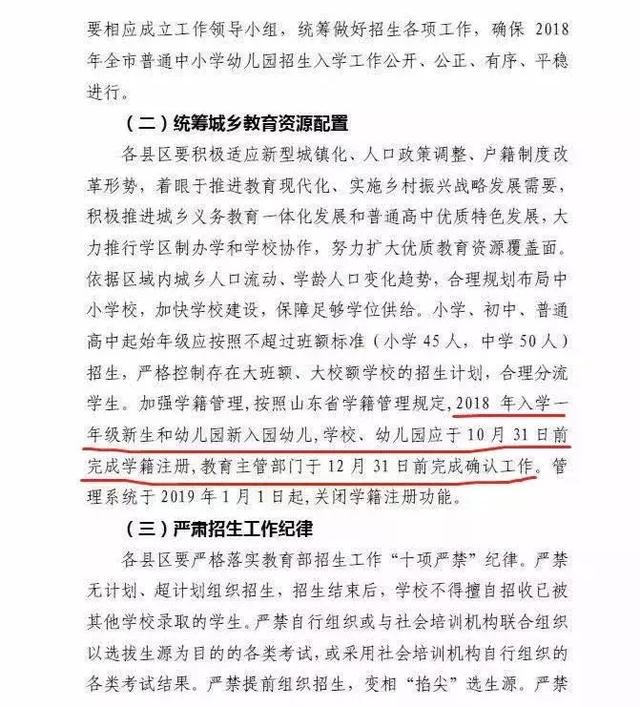 要相应成立工作领导小组，统筹做好招生各项工作，确保 2018 年全市普通中小学幼儿园招生入学工作公开、公正、有序、平稳进行。

（二）统筹城乡教育资源配置

各县区要积极适应新型城镇化、人口政策调整、户籍制度改革形势，着眼于推进教育现代化、实施乡村振兴战略发展需要，积极推进城乡义务教育一体化发展和普通高中优质特色发展，大力推行学区制办学和学校协作，努力扩大优质教育资源覆盖面。依据区域内城乡人口流动、学龄人口变化趋势，合理规划布局中小学校，加快学校建设，保障足够学位供给。小学、初中、普通高中起始年级应按照不超过班额标准（小学 45 人，中学 50 人）招生，严格控制存在大班额、大校额学校的招生计划，合理分流学生。加强学籍管理，按照山东省学籍管理规定，2018 年入学一年级新生和幼儿园新入园幼儿，学校、幼儿园应于 10 月 31 日前完成学籍注册，教育主管部门于 12 月 31 日前完成确认工作。管理系统于 2019 年 1 月 1 日起，关闭学籍注册功能。

（三）严肃招生工作纪律

各县区要严格落实教育部招生工作“十项严禁”纪律。严禁无计划、超计划组织招生，招生结束后，学校不得擅自招收已被其他学校录取的学生。严禁自行组织或与社会培训机构联合组织以选拔生源为目的的各类考试，或采用社会培训机构自行组织的各类考试结果。严禁提前组织招生，变相“掐尖”选生源。严禁